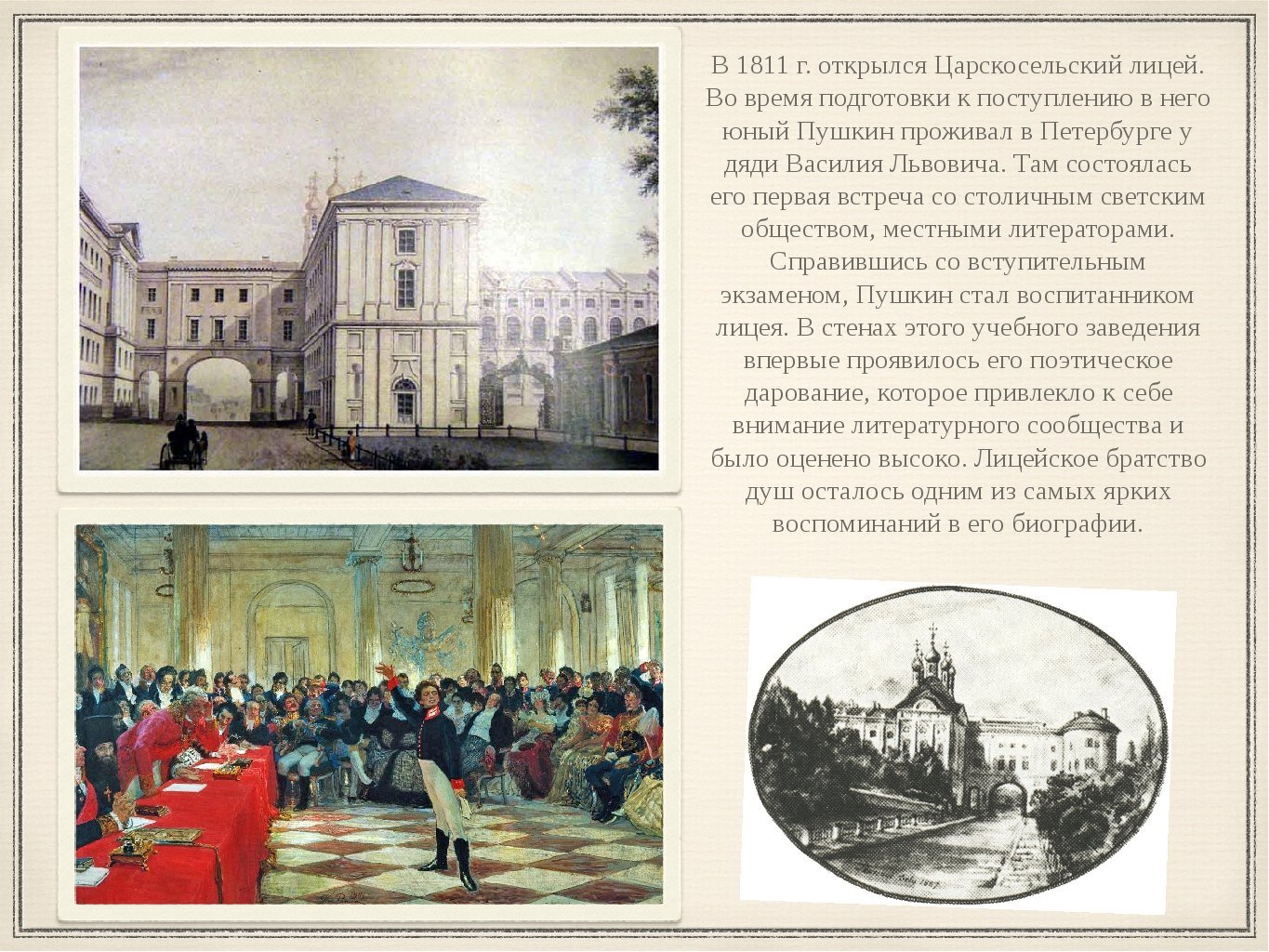 В 1811 г. открылся Царскосельский лицей. Во время подготовки к поступлению в него юный Пушкин проживал в Петербурге у дяди Василия Львовича. Там состоялась его первая встреча со столичным светским обществом, местными литераторами. Справившись со вступительным экзаменом, Пушкин стал воспитанником лицея. В стенах этого учебного заведения впервые проявилось его поэтическое дарование, которое привлекло к себе внимание литературного сообщества и было оценено высоко. Лицейское братство душ осталось одним из самых ярких воспоминаний в его биографии.